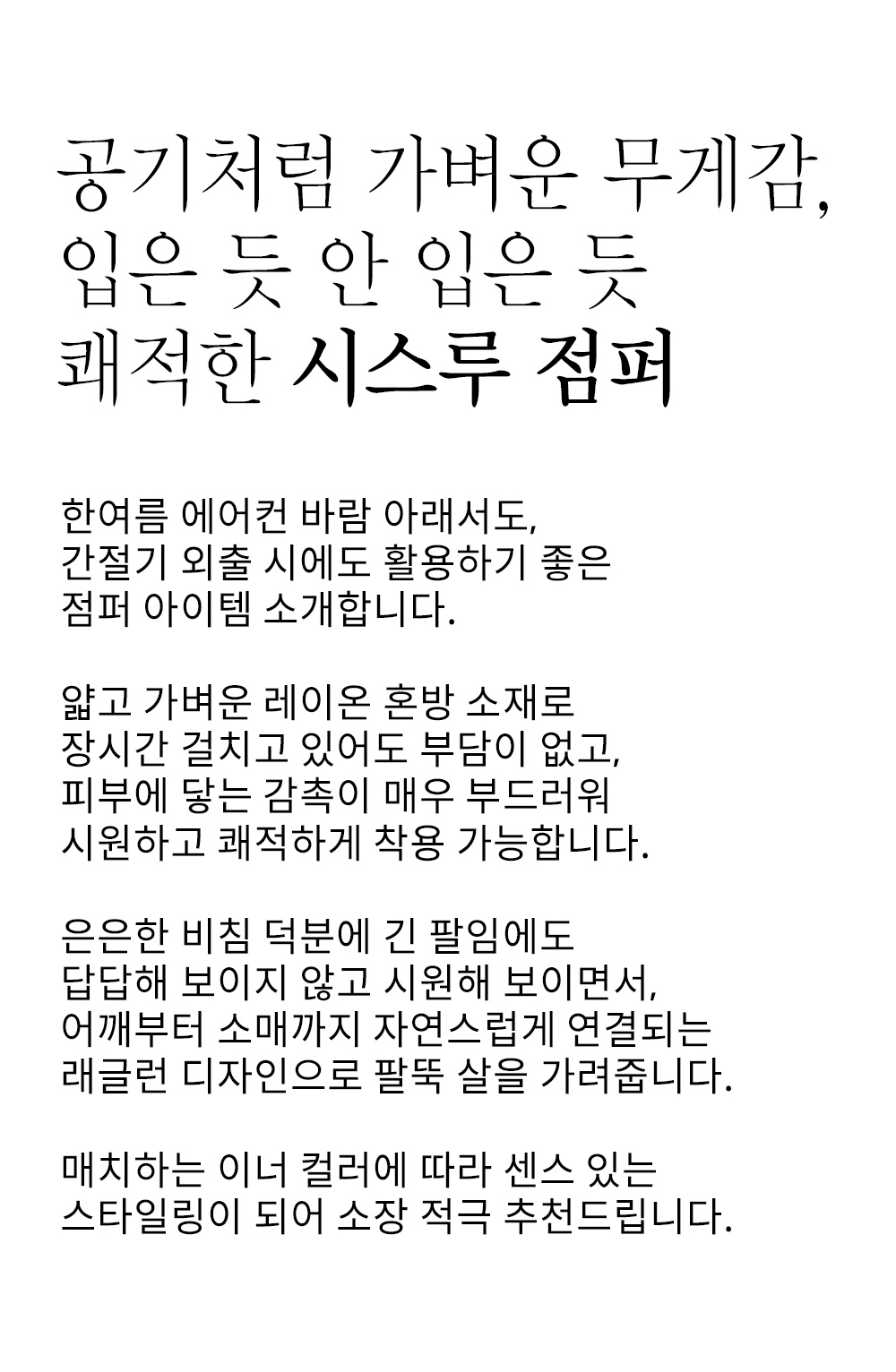 공기처럼 가벼운 무게감,
입은 듯 안 입은 듯
쾌적한 시스루 점퍼

한여름 에어컨 바람 아래서도,
간절기 외출 시에도 활용하기 좋은
점퍼 아이템 소개합니다.

얇고 가벼운 레이온 혼방 소재로
장시간 걸치고 있어도 부담이 없고,
피부에 닿는 감촉이 매우 부드러워
시원하고 쾌적하게 착용 가능합니다.

은은한 비침 덕분에 긴 팔임에도
답답해 보이지 않고 시원해 보이면서,
어깨부터 소매까지 자연스럽게 연결되는
래글런 디자인으로 팔뚝 살을 가려줍니다.

매치하는 이너 컬러에 따라 센스 있는
스타일링이 되어 소장 적극 추천드립니다.